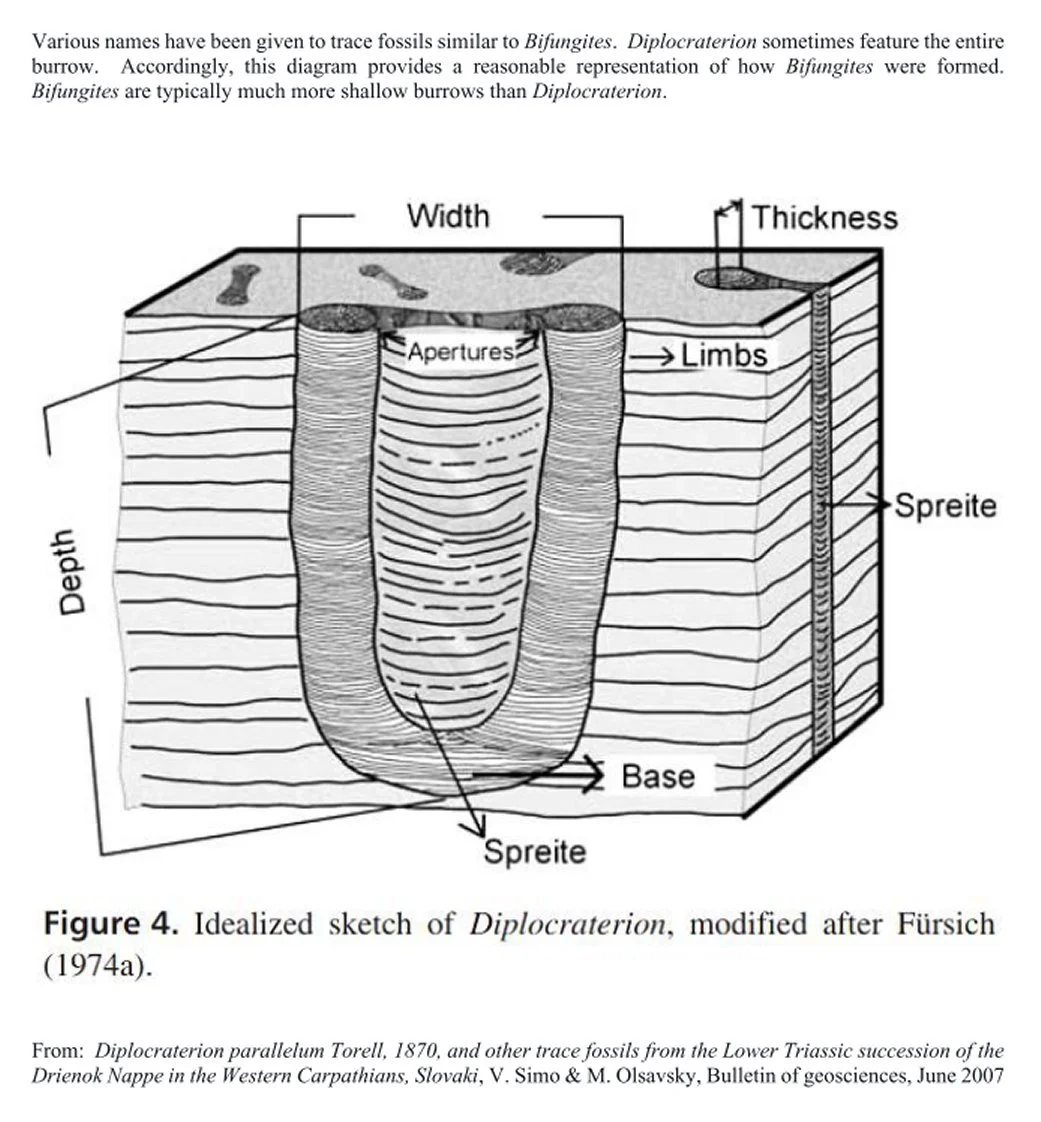 Various names have been given to trace fossils similar to Bifungites. Diplocraterion sometimes feature the entire burrow. Accordingly, this diagram provides a reasonable representation of how Bifungites were formed. Bifungites are typically much more shallow burrows than Diplocraterion.

Width

Thickness

Apertures

Limbs

Spreite

Depth

Base

Spreite

Figure 4. Idealized sketch of Diplocraterion, modified after Fürsich (1974a).

From: Diplocraterion parallelum Torell, 1870, and other trace fossils from the Lower Triassic succession of the Drienok Nappe in the Western Carpathians, Slovaki, V. Simo & M. Olsavsky, Bulletin of geosciences, June 2007